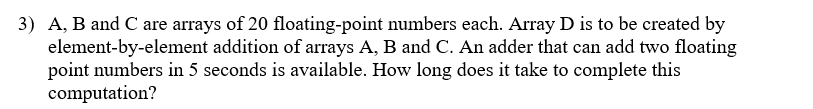 3) A, B and C are arrays of 20 floating-point numbers each. Array D is to be created by element-by-element addition of arrays A, B and C. An adder that can add two floating point numbers in 5 seconds is available. How long does it take to complete this computation?